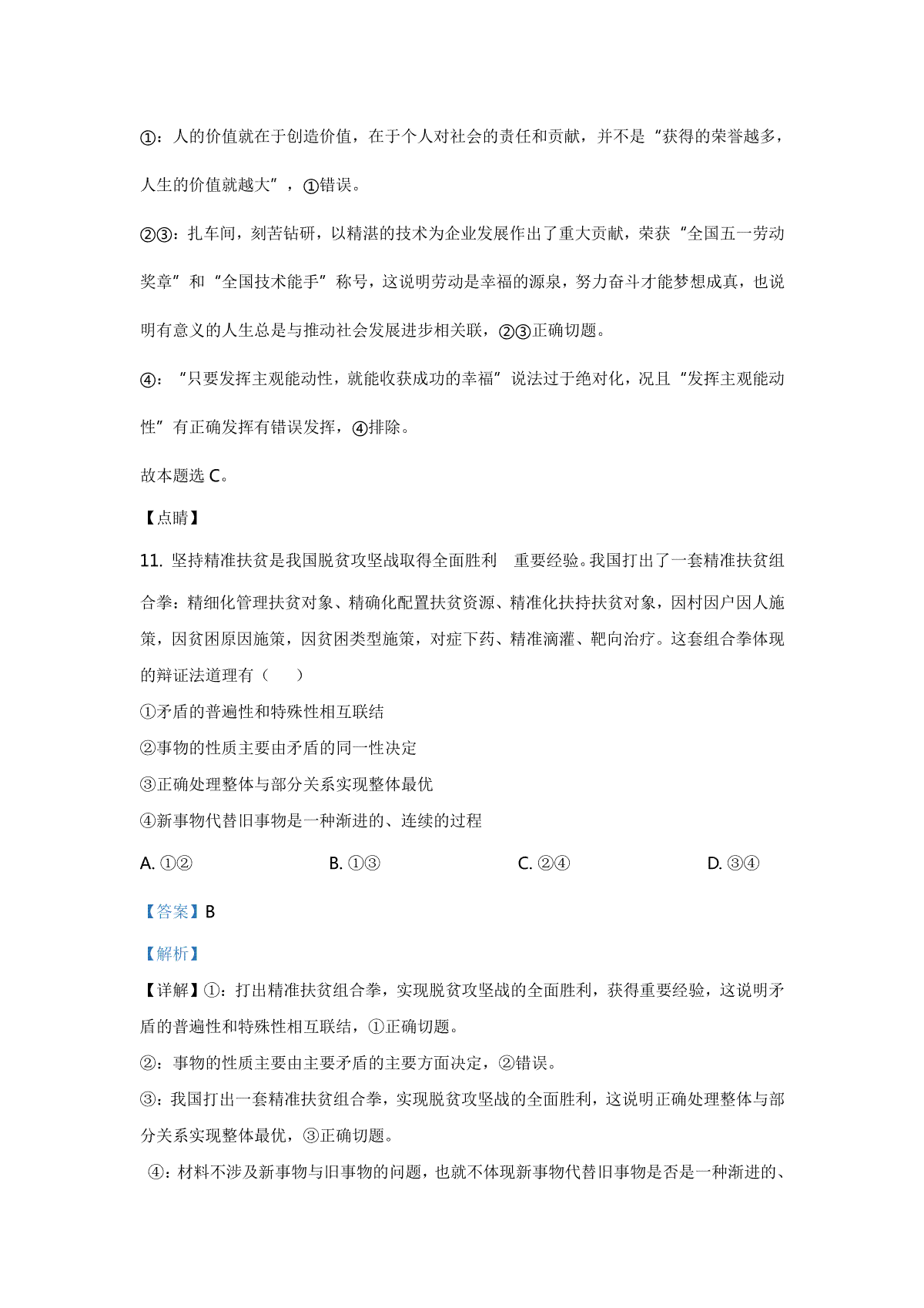 ①：人的价值就在于创造价值，在于个人对社会的责任和贡献，并不是“获得的荣誉越多，人生的价值就越大”，①错误。

②③：扎车间，刻苦钻研，以精湛的技术为企业发展作出了重大贡献，荣获“全国五一劳动奖章”和“全国技术能手”称号，这说明劳动是幸福的源泉，努力奋斗才能梦想成真，也说明有意义的人生总是与推动社会发展进步相关联，②③正确切题。

④：“只要发挥主观能动性，就能收获成功的幸福”说法过于绝对化，况且“发挥主观能动性”有正确发挥有错误发挥，④排除。

故本题选 C。

【点睛】

11. 坚持精准扶贫是我国脱贫攻坚战取得全面胜利 重要经验。我国打出了一套精准扶贫组合拳：精细化管理扶贫对象、精确化配置扶贫资源、精准化扶持扶贫对象，因村因户因人施策，因贫困原因施策，因贫困类型施策，对症下药、精准滴灌、靶向治疗。这套组合拳体现的辩证法道理有（ ）

①矛盾的普遍性和特殊性相互联结

②事物的性质主要由矛盾的同一性决定

③正确处理整体与部分关系实现整体最优

④新事物代替旧事物是一种渐进的、连续的过程

A. ①② B. ①③ C. ②④ D. ③④

【答案】B

【解析】

【详解】①：打出精准扶贫组合拳，实现脱贫攻坚战的全面胜利，获得重要经验，这说明矛盾的普遍性和特殊性相互联结，①正确切题。

②：事物的性质主要由主要矛盾的主要方面决定，②错误。

③：我国打出一套精准扶贫组合拳，实现脱贫攻坚战的全面胜利，这说明正确处理整体与部分关系实现整体最优，③正确切题。

④：材料不涉及新事物与旧事物的问题，也就不体现新事物代替旧事物是否是一种渐进的、